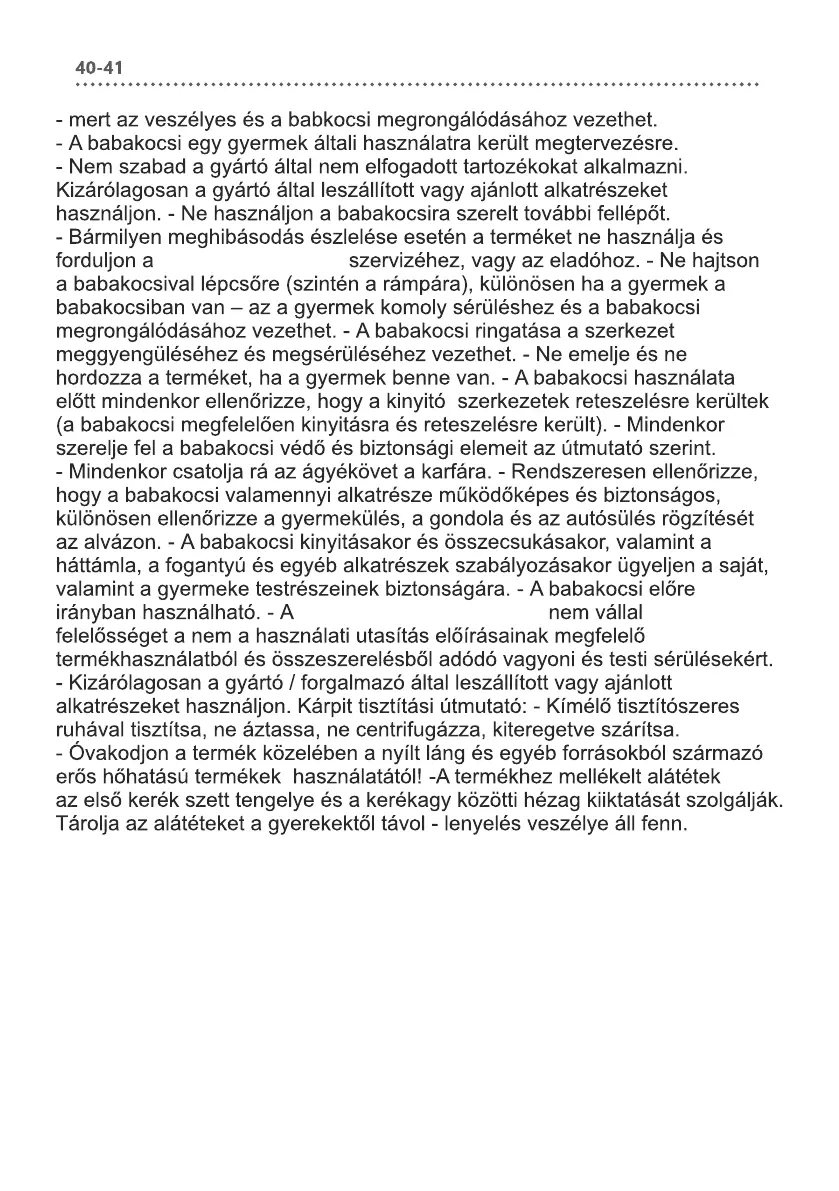 40-41

- mert az veszélyes és a babkocsi megrongálódásához vezethet.
- A babakocsi egy gyermek általi használatra került megtervezésre.
- Nem szabad a gyártó által nem elfogadott tartozékokat alkalmazni. Kizárólagosan a gyártó által leszállított vagy ajánlott alkatrészeket használjon. - Ne használjon a babakocsira szerelt további fellépőt.
- Bármilyen meghibásodás észlelése esetén a terméket ne használja és forduljon a szervizéhez, vagy az eladóhoz. - Ne hajtson a babakocsival lépcsőre (szintén a rámpára), különösen ha a gyermek a babakocsiban van – az a gyermek komoly sérüléshez és a babakocsi megrongálódásához vezethet. - A babakocsi ringatása a szerkezet meggyengüléséhez és megsérüléséhez vezethet. - Ne emelje és ne hordozza a terméket, ha a gyermek benne van. - A babakocsi használata előtt mindenkor ellenőrizze, hogy a kinyitó szerkezetek reteszelésre kerültek (a babakocsi megfelelően kinyitásra és reteszelésre került). - Mindenkor szerelje fel a babakocsi védő és biztonsági elemeit az útmutató szerint.
- Mindenkor csatolja rá az ágyékövet a karfára. - Rendszeresen ellenőrizze, hogy a babakocsi valamennyi alkatrésze működőképes és biztonságos, különösen ellenőrizze a gyermekülés, a gondola és az autósülés rögzítését az alvázon. - A babakocsi kinyitásakor és összecsukásakor, valamint a háttámla, a fogantyú és egyéb alkatrészek szabályozásakor ügyeljen a saját, valamint a gyermeke testrészeinek biztonságára. - A babakocsi előre irányban használható. - A nem vállal felelősséget a nem a használati utasítás előírásainak megfelelő termékhasználatból és összeszerelésből adódó vagyoni és testi sérülésekért.
- Kizárólagosan a gyártó / forgalmazó által leszállított vagy ajánlott alkatrészeket használjon. Kárpit tisztítási útmutató: - Kímélő tisztítószeres ruhával tisztítsa, ne áztassa, ne centrifugázza, kiteregetve szárítsa.
- Óvakodjon a termék közelében a nyílt láng és egyéb forrásokból származó erős hőhatású termékek használatától! -A termékhez mellékelt alátétek az első kerék szett tengelye és a kerékagy közötti hézag kiiktatását szolgálják. Tárolja az alátéteket a gyerekektől távol - lenyelés veszélye áll fenn.